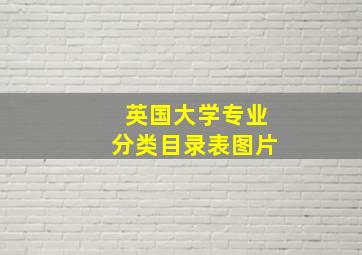 英国大学专业
分类目录表图片